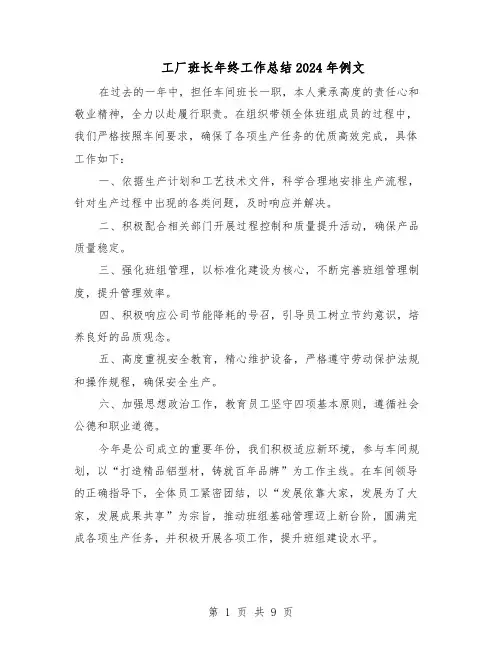 工厂班长年终工作总结2024年例文

在过去的一年中，担任车间班长一职，本人秉承高度的责任心和敬业精神，全力以赴履行职责。在组织带领全体班组成员的过程中，我们严格按照车间要求，确保了各项生产任务的优质高效完成，具体工作如下：

一、依据生产计划和工艺技术文件，科学合理地安排生产流程，针对生产过程中出现的各类问题，及时响应并解决。

二、积极配合相关部门开展过程控制和质量提升活动，确保产品质量稳定。

三、强化班组管理，以标准化建设为核心，不断完善班组管理制度，提升管理效率。

四、积极响应公司节能降耗的号召，引导员工树立节约意识，培养良好的品质观念。

五、高度重视安全教育，精心维护设备，严格遵守劳动保护法规和操作规程，确保安全生产。

六、加强思想政治工作，教育员工坚守四项基本原则，遵循社会公德和职业道德。

今年是公司成立的重要年份，我们积极适应新环境，参与车间规划，以“打造精品铝型材，铸就百年品牌”为工作主线。在车间领导的正确指导下，全体员工紧密团结，以“发展依靠大家，发展为了大家，发展成果共享”为宗旨，推动班组基础管理迈上新台阶，圆满完成各项生产任务，并积极开展各项工作，提升班组建设水平。

第 1 页 共 9 页